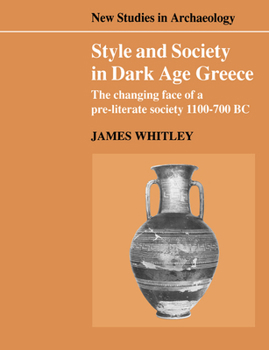 New Studies in Archaeology

Style and Society in Dark Age Greece

The changing face of a pre-literate society 1100-700 BC

JAMES WHITLEY